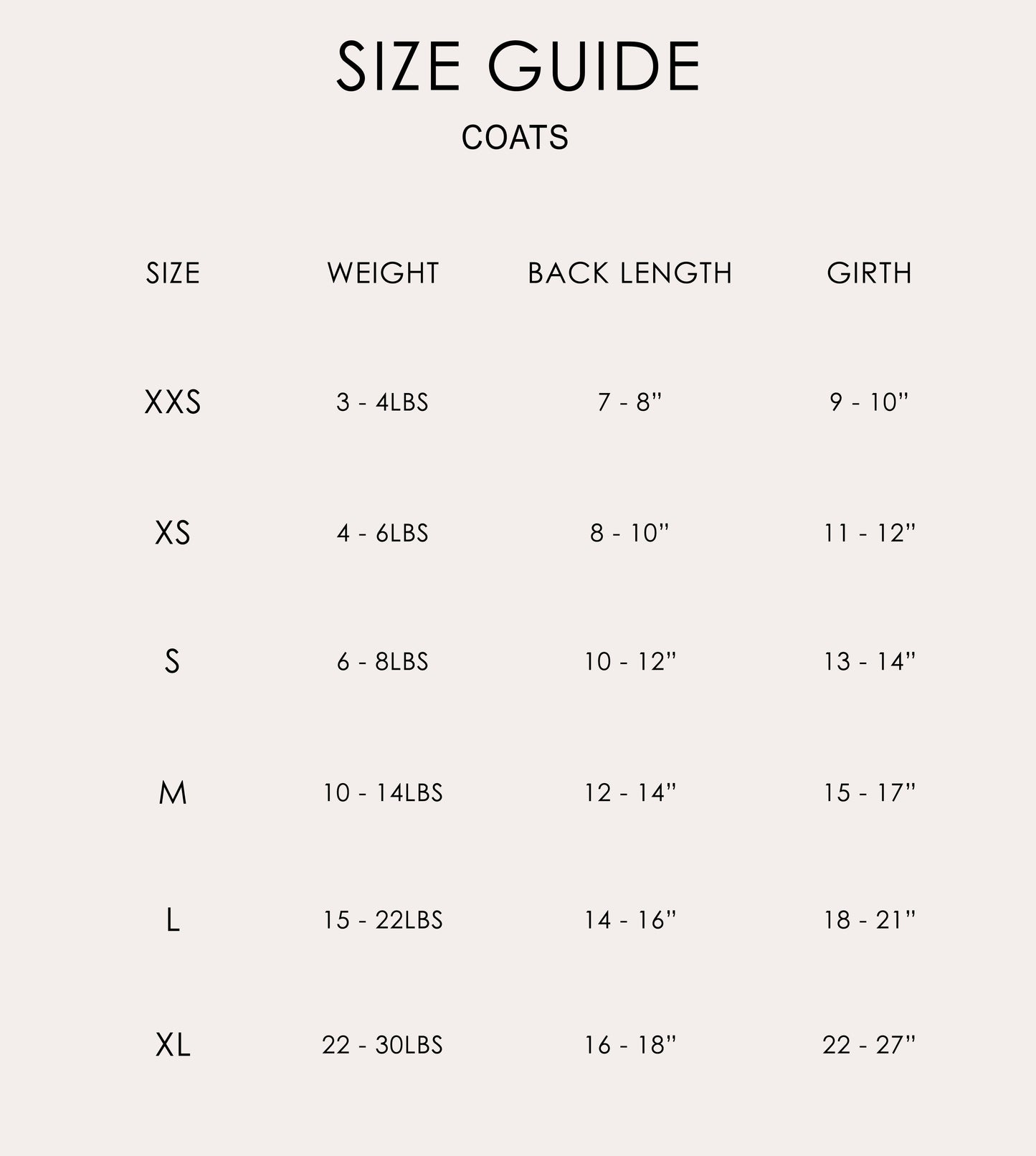 SIZE GUIDE

COATS

| SIZE | WEIGHT | BACK LENGTH | GIRTH |
|---|---|---|---|
| XXS | 3 - 4LBS | 7 - 8" | 9 - 10" |
| XS | 4 - 6LBS | 8 - 10" | 11 - 12" |
| S | 6 - 8LBS | 10 - 12" | 13 - 14" |
| M | 10 - 14LBS | 12 - 14" | 15 - 17" |
| L | 15 - 22LBS | 14 - 16" | 18 - 21" |
| XL | 22 - 30LBS | 16 - 18" | 22 - 27" |